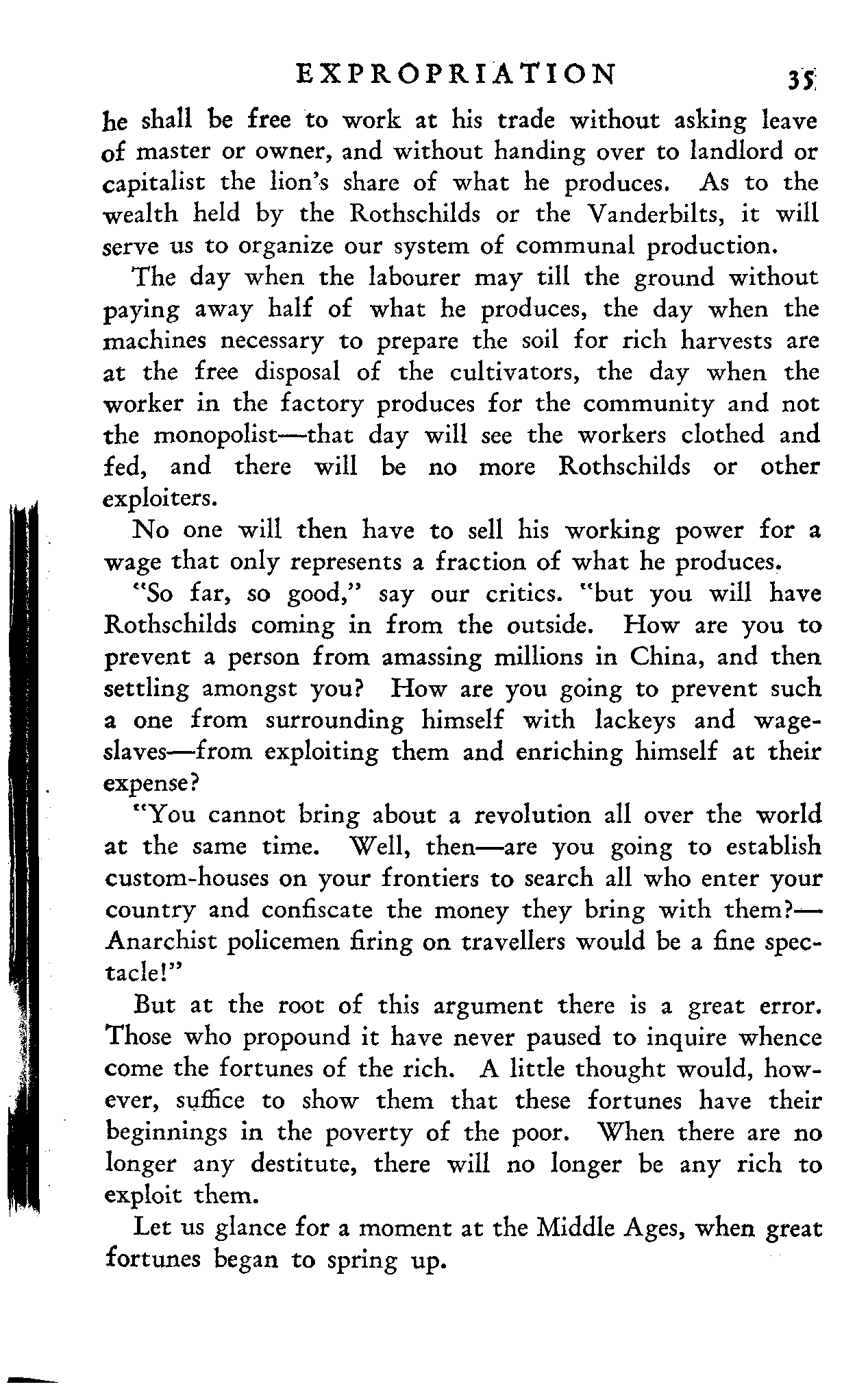 EXPROPRIATION 35

he shall be free to work at his trade without asking leave of master or owner, and without handing over to landlord or capitalist the lion's share of what he produces. As to the wealth held by the Rothschilds or the Vanderbilts, it will serve us to organize our system of communal production.

The day when the labourer may till the ground without paying away half of what he produces, the day when the machines necessary to prepare the soil for rich harvests are at the free disposal of the cultivators, the day when the worker in the factory produces for the community and not the monopolist—that day will see the workers clothed and fed, and there will be no more Rothschilds or other exploiters.

No one will then have to sell his working power for a wage that only represents a fraction of what he produces.

"So far, so good," say our critics. "but you will have Rothschilds coming in from the outside. How are you to prevent a person from amassing millions in China, and then settling amongst you? How are you going to prevent such a one from surrounding himself with lackeys and wage-slaves—from exploiting them and enriching himself at their expense?

"You cannot bring about a revolution all over the world at the same time. Well, then—are you going to establish custom-houses on your frontiers to search all who enter your country and confiscate the money they bring with them?—Anarchist policemen firing on travellers would be a fine spectacle!"

But at the root of this argument there is a great error. Those who propound it have never paused to inquire whence come the fortunes of the rich. A little thought would, however, suffice to show them that these fortunes have their beginnings in the poverty of the poor. When there are no longer any destitute, there will no longer be any rich to exploit them.

Let us glance for a moment at the Middle Ages, when great fortunes began to spring up.